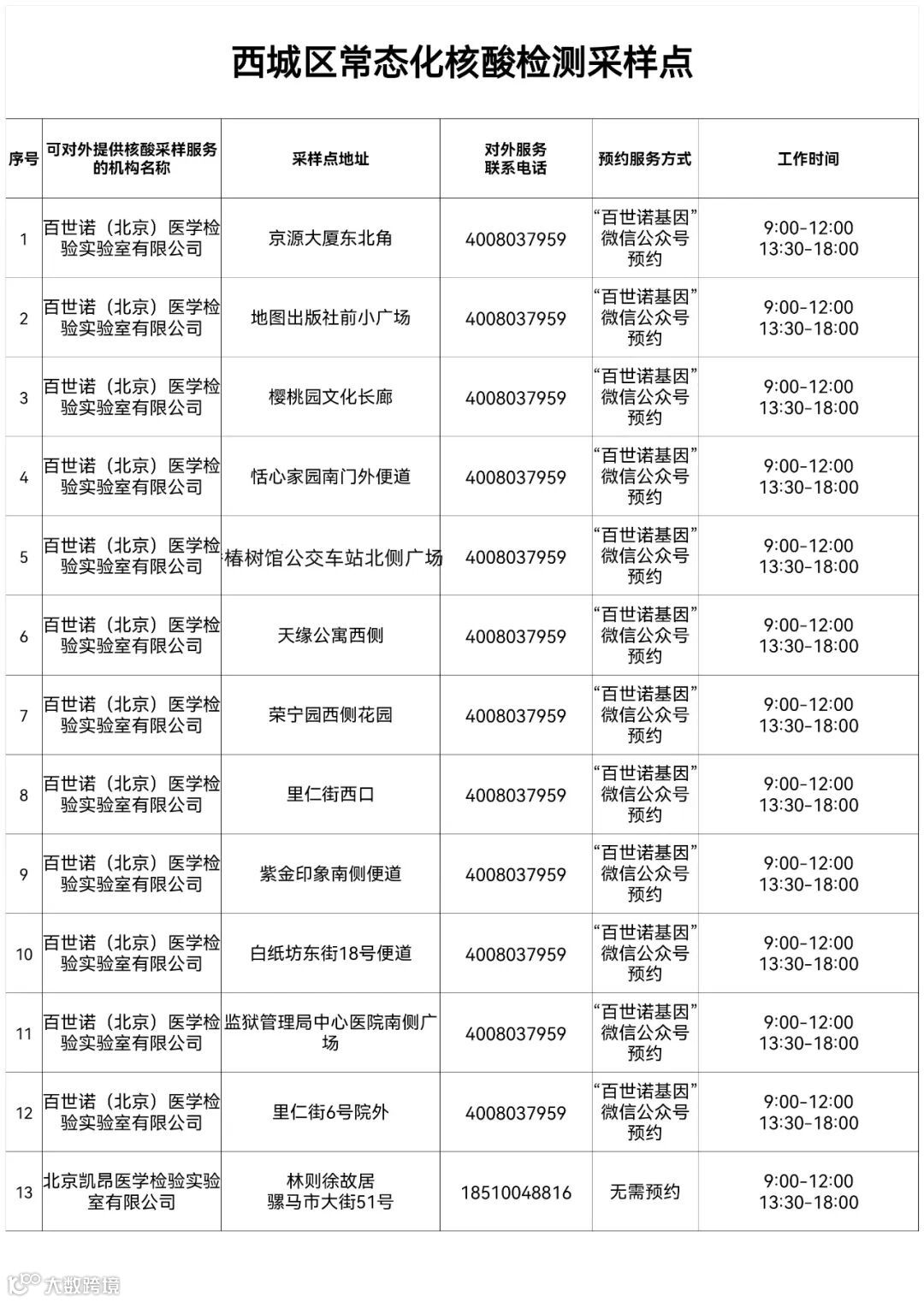 西城区常态化核酸检测采样点

| 序号 | 可对外提供核酸采样服务的机构名称 | 采样点地址 | 对外服务联系电话 | 预约服务方式 | 工作时间 |
|---|---|---|---|---|---|
| 1 | 百世诺（北京）医学检验实验室有限公司 | 京源大厦东北角 | 4008037959 | “百世诺基因”微信公众号预约 | 9:00-12:00 13:30-18:00 |
| 2 | 百世诺（北京）医学检验实验室有限公司 | 地图出版社前小广场 | 4008037959 | “百世诺基因”微信公众号预约 | 9:00-12:00 13:30-18:00 |
| 3 | 百世诺（北京）医学检验实验室有限公司 | 樱桃园文化长廊 | 4008037959 | “百世诺基因”微信公众号预约 | 9:00-12:00 13:30-18:00 |
| 4 | 百世诺（北京）医学检验实验室有限公司 | 恬心家园南门外便道 | 4008037959 | “百世诺基因”微信公众号预约 | 9:00-12:00 13:30-18:00 |
| 5 | 百世诺（北京）医学检验实验室有限公司 | 椿树馆公交车站北侧广场 | 4008037959 | “百世诺基因”微信公众号预约 | 9:00-12:00 13:30-18:00 |
| 6 | 百世诺（北京）医学检验实验室有限公司 | 天缘公寓西侧 | 4008037959 | “百世诺基因”微信公众号预约 | 9:00-12:00 13:30-18:00 |
| 7 | 百世诺（北京）医学检验实验室有限公司 | 荣宁园西侧花园 | 4008037959 | “百世诺基因”微信公众号预约 | 9:00-12:00 13:30-18:00 |
| 8 | 百世诺（北京）医学检验实验室有限公司 | 里仁街西口 | 4008037959 | “百世诺基因”微信公众号预约 | 9:00-12:00 13:30-18:00 |
| 9 | 百世诺（北京）医学检验实验室有限公司 | 紫金印象南侧便道 | 4008037959 | “百世诺基因”微信公众号预约 | 9:00-12:00 13:30-18:00 |
| 10 | 百世诺（北京）医学检验实验室有限公司 | 白纸坊东街18号便道 | 4008037959 | “百世诺基因”微信公众号预约 | 9:00-12:00 13:30-18:00 |
| 11 | 百世诺（北京）医学检验实验室有限公司 | 监狱管理局中心医院南侧广场 | 4008037959 | “百世诺基因”微信公众号预约 | 9:00-12:00 13:30-18:00 |
| 12 | 百世诺（北京）医学检验实验室有限公司 | 里仁街6号院外 | 4008037959 | “百世诺基因”微信公众号预约 | 9:00-12:00 13:30-18:00 |
| 13 | 北京凯昂医学检验实验室有限公司 | 林则徐故居 骡马市大街51号 | 18510048816 | 无需预约 | 9:00-12:00 13:30-18:00 |

大数跨境